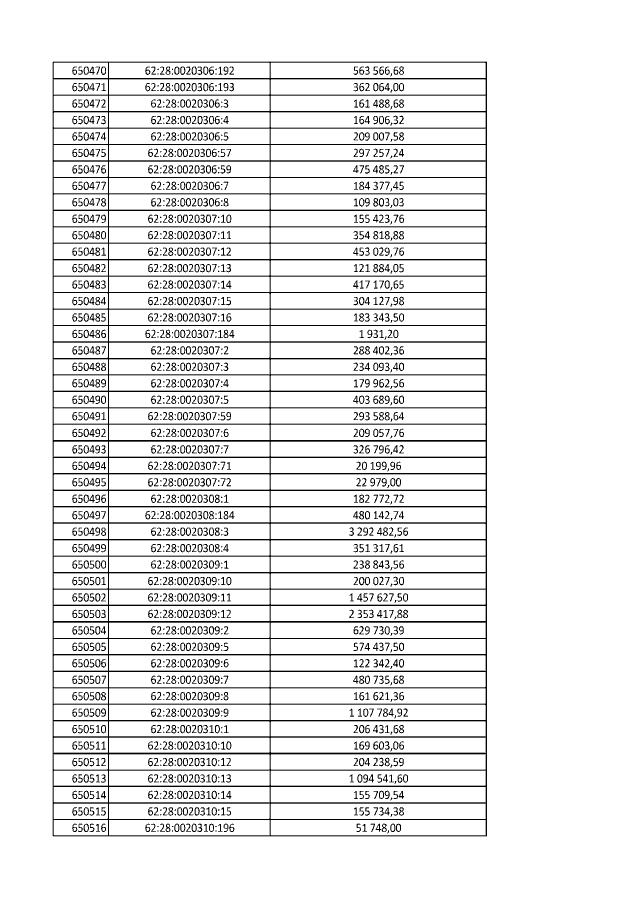 | | | |
|---|---|---|
| 650470 | 62:28:0020306:192 | 563 566,68 |
| 650471 | 62:28:0020306:193 | 362 064,00 |
| 650472 | 62:28:0020306:3 | 161 488,68 |
| 650473 | 62:28:0020306:4 | 164 906,32 |
| 650474 | 62:28:0020306:5 | 209 007,58 |
| 650475 | 62:28:0020306:57 | 297 257,24 |
| 650476 | 62:28:0020306:59 | 475 485,27 |
| 650477 | 62:28:0020306:7 | 184 377,45 |
| 650478 | 62:28:0020306:8 | 109 803,03 |
| 650479 | 62:28:0020307:10 | 155 423,76 |
| 650480 | 62:28:0020307:11 | 354 818,88 |
| 650481 | 62:28:0020307:12 | 453 029,76 |
| 650482 | 62:28:0020307:13 | 121 884,05 |
| 650483 | 62:28:0020307:14 | 417 170,65 |
| 650484 | 62:28:0020307:15 | 304 127,98 |
| 650485 | 62:28:0020307:16 | 183 343,50 |
| 650486 | 62:28:0020307:184 | 1 931,20 |
| 650487 | 62:28:0020307:2 | 288 402,36 |
| 650488 | 62:28:0020307:3 | 234 093,40 |
| 650489 | 62:28:0020307:4 | 179 962,56 |
| 650490 | 62:28:0020307:5 | 403 689,60 |
| 650491 | 62:28:0020307:59 | 293 588,64 |
| 650492 | 62:28:0020307:6 | 209 057,76 |
| 650493 | 62:28:0020307:7 | 326 796,42 |
| 650494 | 62:28:0020307:71 | 20 199,96 |
| 650495 | 62:28:0020307:72 | 22 979,00 |
| 650496 | 62:28:0020308:1 | 182 772,72 |
| 650497 | 62:28:0020308:184 | 480 142,74 |
| 650498 | 62:28:0020308:3 | 3 292 482,56 |
| 650499 | 62:28:0020308:4 | 351 317,61 |
| 650500 | 62:28:0020309:1 | 238 843,56 |
| 650501 | 62:28:0020309:10 | 200 027,30 |
| 650502 | 62:28:0020309:11 | 1 457 627,50 |
| 650503 | 62:28:0020309:12 | 2 353 417,88 |
| 650504 | 62:28:0020309:2 | 629 730,39 |
| 650505 | 62:28:0020309:5 | 574 437,50 |
| 650506 | 62:28:0020309:6 | 122 342,40 |
| 650507 | 62:28:0020309:7 | 480 735,68 |
| 650508 | 62:28:0020309:8 | 161 621,36 |
| 650509 | 62:28:0020309:9 | 1 107 784,92 |
| 650510 | 62:28:0020310:1 | 206 431,68 |
| 650511 | 62:28:0020310:10 | 169 603,06 |
| 650512 | 62:28:0020310:12 | 204 238,59 |
| 650513 | 62:28:0020310:13 | 1 094 541,60 |
| 650514 | 62:28:0020310:14 | 155 709,54 |
| 650515 | 62:28:0020310:15 | 155 734,38 |
| 650516 | 62:28:0020310:196 | 51 748,00 |